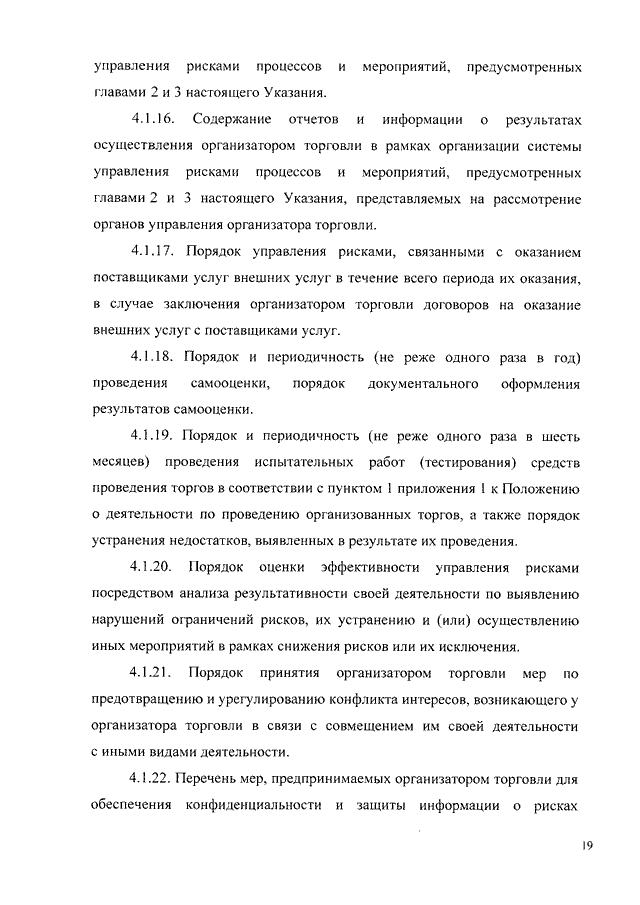 управления рисками процессов и мероприятий, предусмотренных главами 2 и 3 настоящего Указания.

4.1.16. Содержание отчетов и информации о результатах осуществления организатором торговли в рамках организации системы управления рисками процессов и мероприятий, предусмотренных главами 2 и 3 настоящего Указания, представляемых на рассмотрение органов управления организатора торговли.

4.1.17. Порядок управления рисками, связанными с оказанием поставщиками услуг внешних услуг в течение всего периода их оказания, в случае заключения организатором торговли договоров на оказание внешних услуг с поставщиками услуг.

4.1.18. Порядок и периодичность (не реже одного раза в год) проведения самооценки, порядок документального оформления результатов самооценки.

4.1.19. Порядок и периодичность (не реже одного раза в шесть месяцев) проведения испытательных работ (тестирования) средств проведения торгов в соответствии с пунктом 1 приложения 1 к Положению о деятельности по проведению организованных торгов, а также порядок устранения недостатков, выявленных в результате их проведения.

4.1.20. Порядок оценки эффективности управления рисками посредством анализа результативности своей деятельности по выявлению нарушений ограничений рисков, их устранению и (или) осуществлению иных мероприятий в рамках снижения рисков или их исключения.

4.1.21. Порядок принятия организатором торговли мер по предотвращению и урегулированию конфликта интересов, возникающего у организатора торговли в связи с совмещением им своей деятельности с иными видами деятельности.

4.1.22. Перечень мер, предпринимаемых организатором торговли для обеспечения конфиденциальности и защиты информации о рисках

19